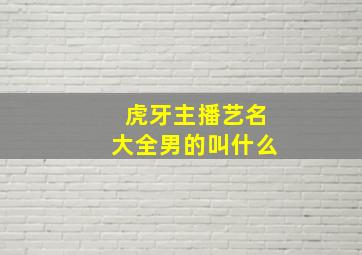 虎牙主播艺名大全男的叫什么